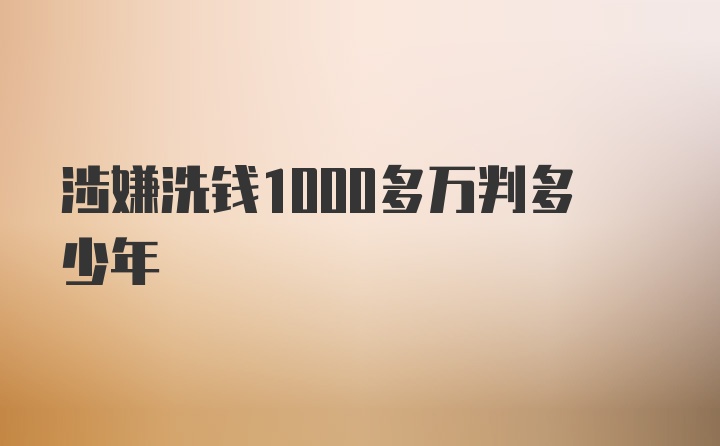 涉嫌洗钱1000多万判多少年